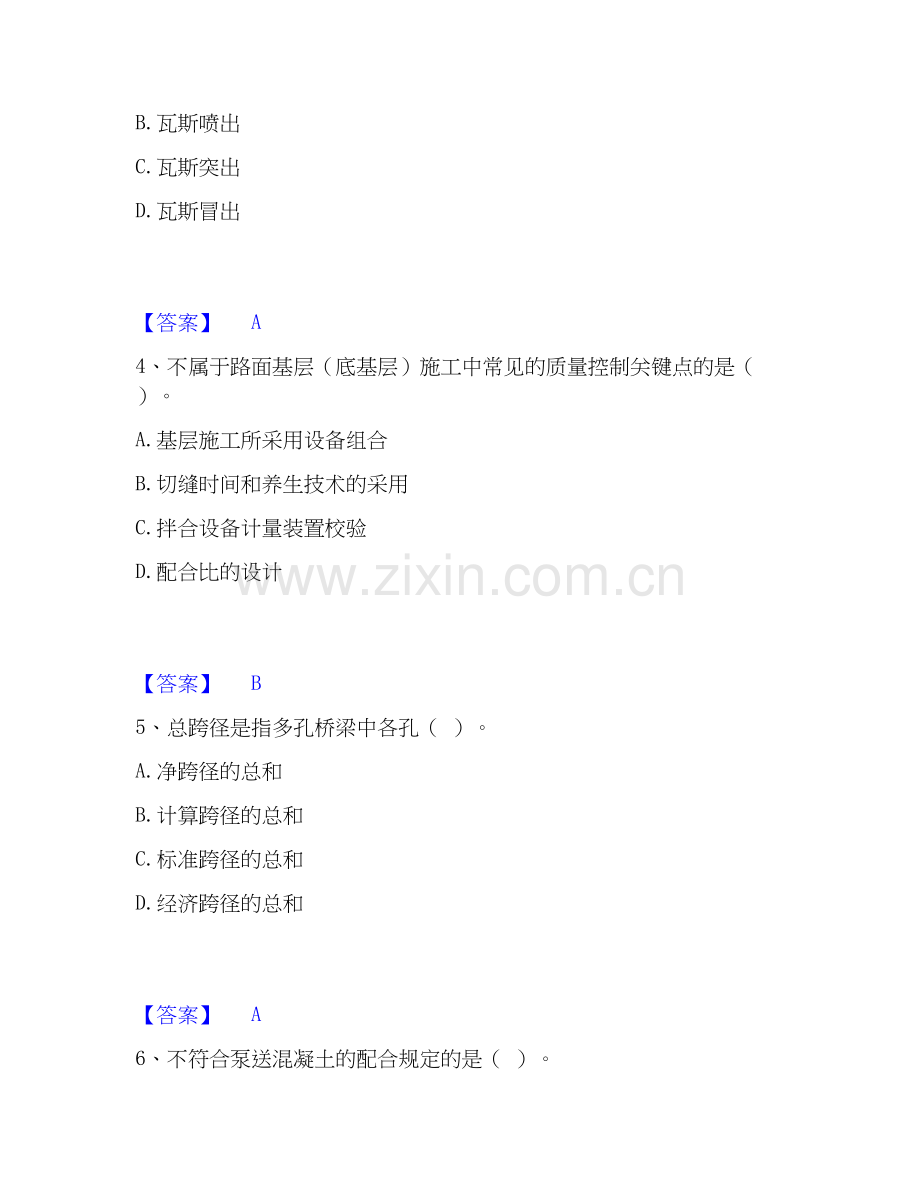 B.瓦斯喷出

C.瓦斯突出

D.瓦斯冒出

【答案】 A

4、不属于路面基层（底基层）施工中常见的质量控制关键点的是（ ）。

A.基层施工所采用设备组合

B.切缝时间和养生技术的采用

C.拌合设备计量装置校验

D.配合比的设计

【答案】 B

5、总跨径是指多孔桥梁中各孔（ ）。

A.净跨径的总和

B.计算跨径的总和

C.标准跨径的总和

D.经济跨径的总和

【答案】 A

6、不符合泵送混凝土的配合规定的是（ ）。

www.zixin.com.cn